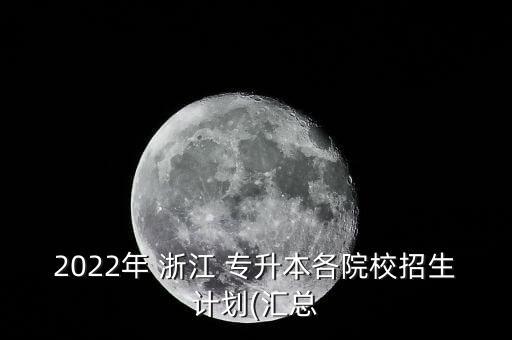 2022年 浙江 专升本各院校招生计划(汇总